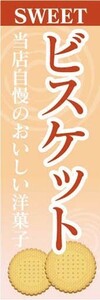 SWEET

ビスケット

当店自慢のおいしい洋菓子